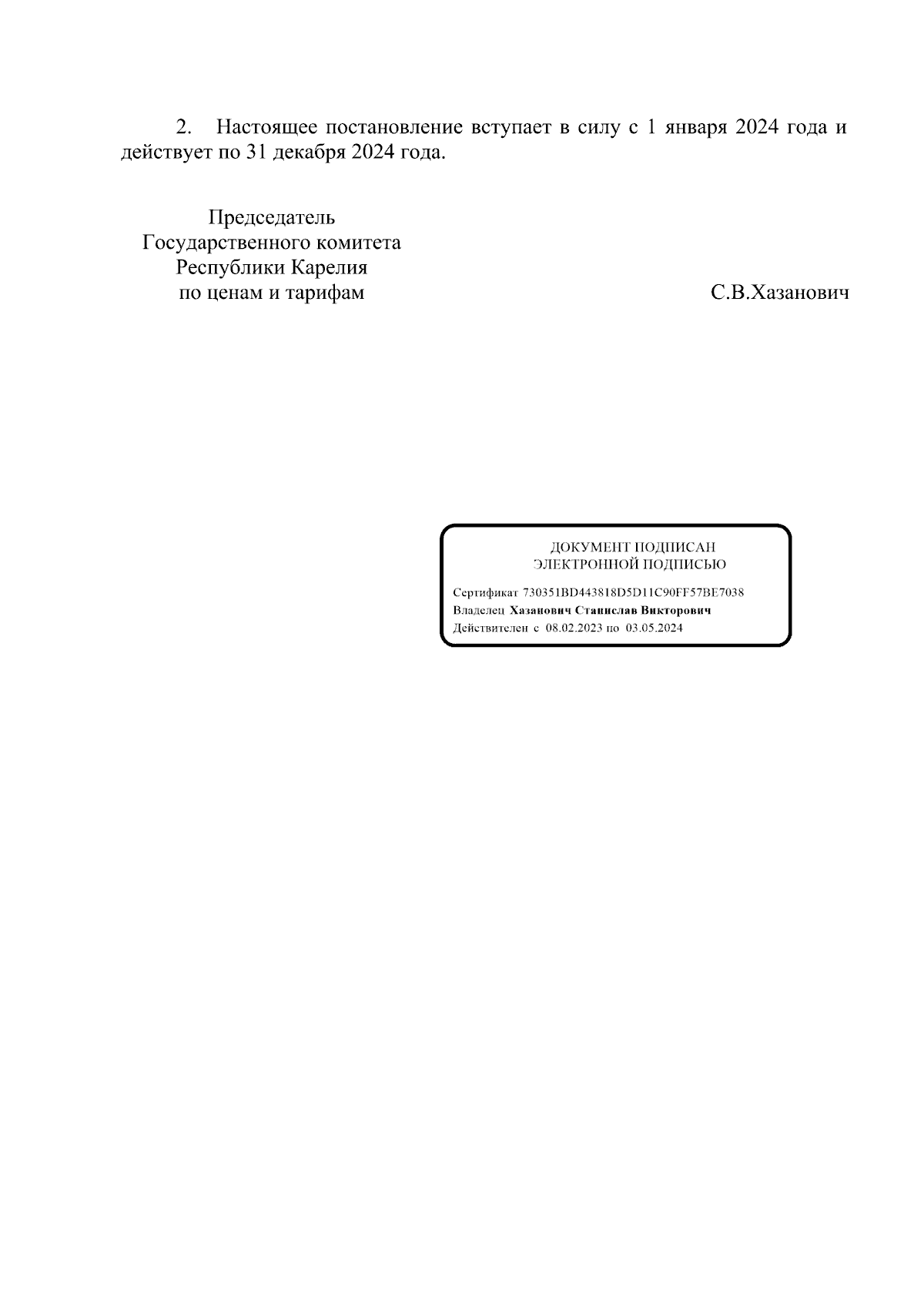 2. Настоящее постановление вступает в силу с 1 января 2024 года и действует по 31 декабря 2024 года.

Председатель
Государственного комитета
Республики Карелия
по ценам и тарифам

С.В.Хазанович

ДОКУМЕНТ ПОДПИСАН
ЭЛЕКТРОННОЙ ПОДПИСЬЮ

Сертификат 730351BD443818D5D11C90FF57BE7038
Владелец Хазанович Станислав Викторович
Действителен с 08.02.2023 по 03.05.2024